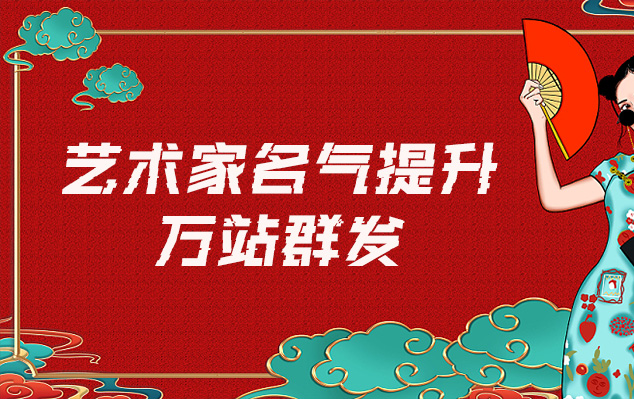 艺术家名气提升
万站群发